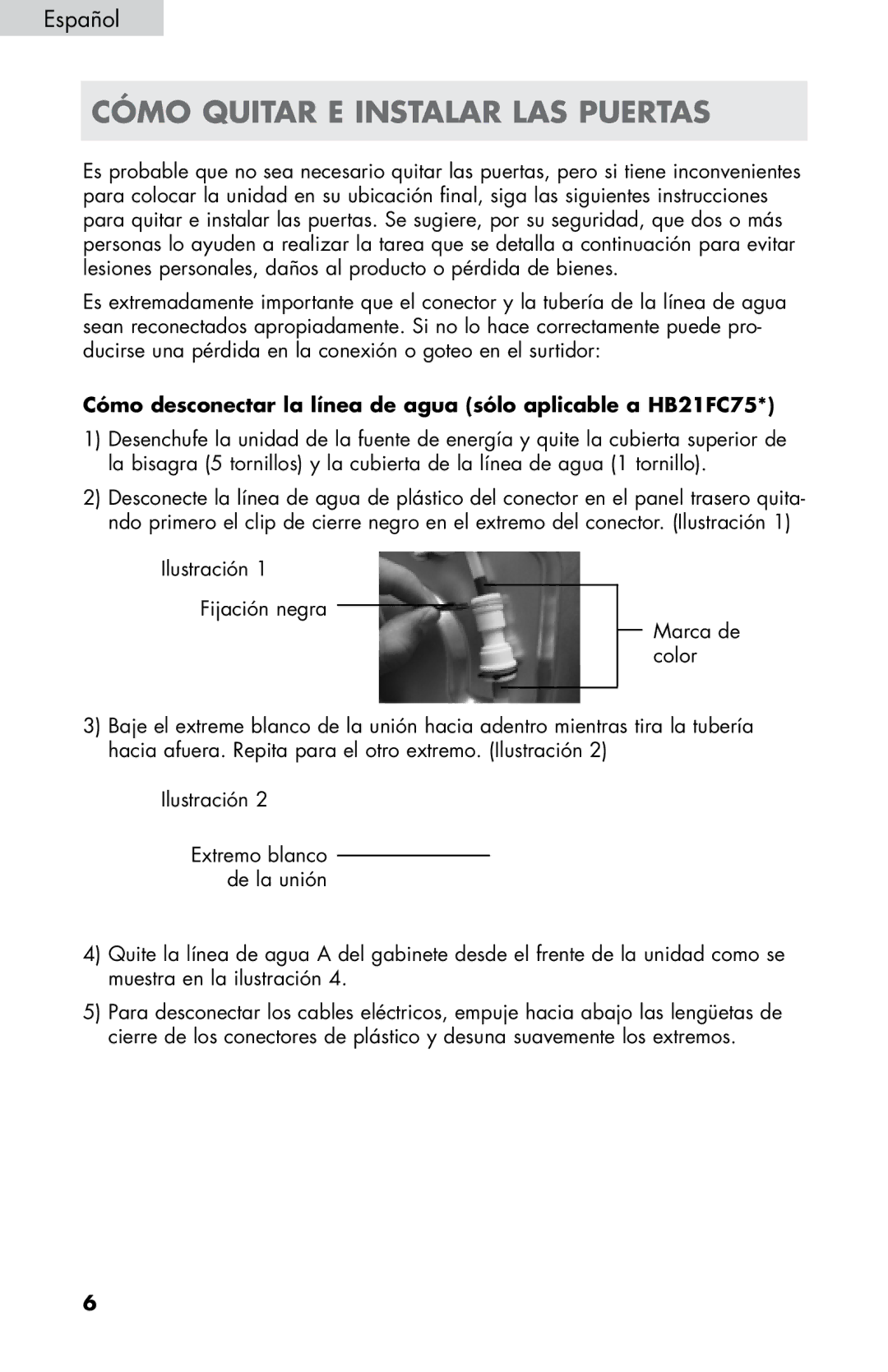 Español

CÓMO QUITAR E INSTALAR LAS PUERTAS

Es probable que no sea necesario quitar las puertas, pero si tiene inconvenientes para colocar la unidad en su ubicación final, siga las siguientes instrucciones para quitar e instalar las puertas. Se sugiere, por su seguridad, que dos o más personas lo ayuden a realizar la tarea que se detalla a continuación para evitar lesiones personales, daños al producto o pérdida de bienes.

Es extremadamente importante que el conector y la tubería de la línea de agua sean reconectados apropiadamente. Si no lo hace correctamente puede producirse una pérdida en la conexión o goteo en el surtidor:

Cómo desconectar la línea de agua (sólo aplicable a HB21FC75*)

1) Desenchufe la unidad de la fuente de energía y quite la cubierta superior de la bisagra (5 tornillos) y la cubierta de la línea de agua (1 tornillo).

2) Desconecte la línea de agua de plástico del conector en el panel trasero quitando primero el clip de cierre negro en el extremo del conector. (Ilustración 1)

Ilustración 1

Fijación negra

Marca de color

3) Baje el extreme blanco de la unión hacia adentro mientras tira la tubería hacia afuera. Repita para el otro extremo. (Ilustración 2)

Ilustración 2

Extremo blanco de la unión

4) Quite la línea de agua A del gabinete desde el frente de la unidad como se muestra en la ilustración 4.

5) Para desconectar los cables eléctricos, empuje hacia abajo las lengüetas de cierre de los conectores de plástico y desuna suavemente los extremos.

6